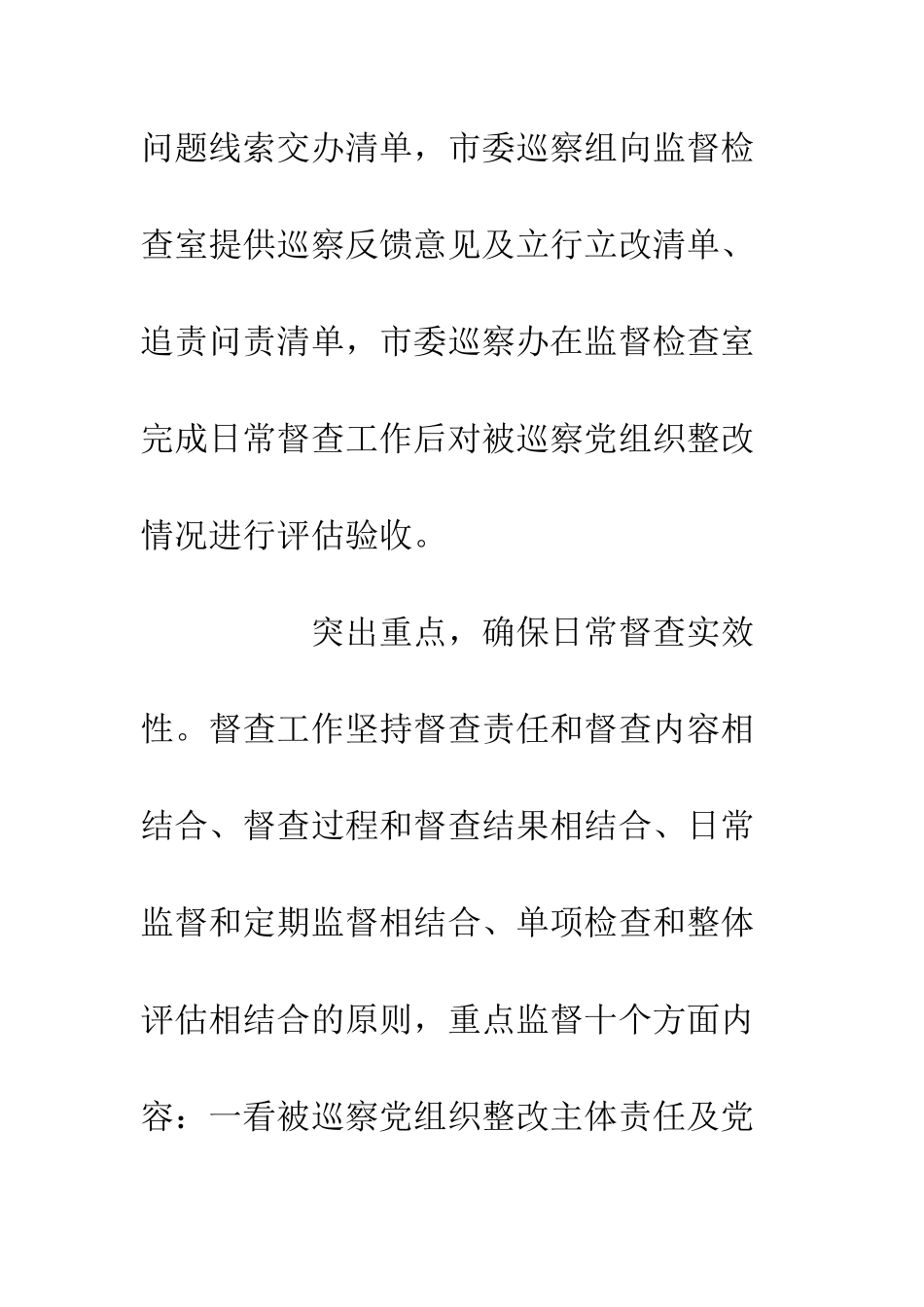 问题线索交办清单，市委巡察组向监督检查室提供巡察反馈意见及立行立改清单、追责问责清单，市委巡察办在监督检查室完成日常督查工作后对被巡察党组织整改情况进行评估验收。

突出重点，确保日常督查实效性。督查工作坚持督查责任和督查内容相结合、督查过程和督查结果相结合、日常监督和定期监督相结合、单项检查和整体评估相结合的原则，重点监督十个方面内容：一看被巡察党组织整改主体责任及党